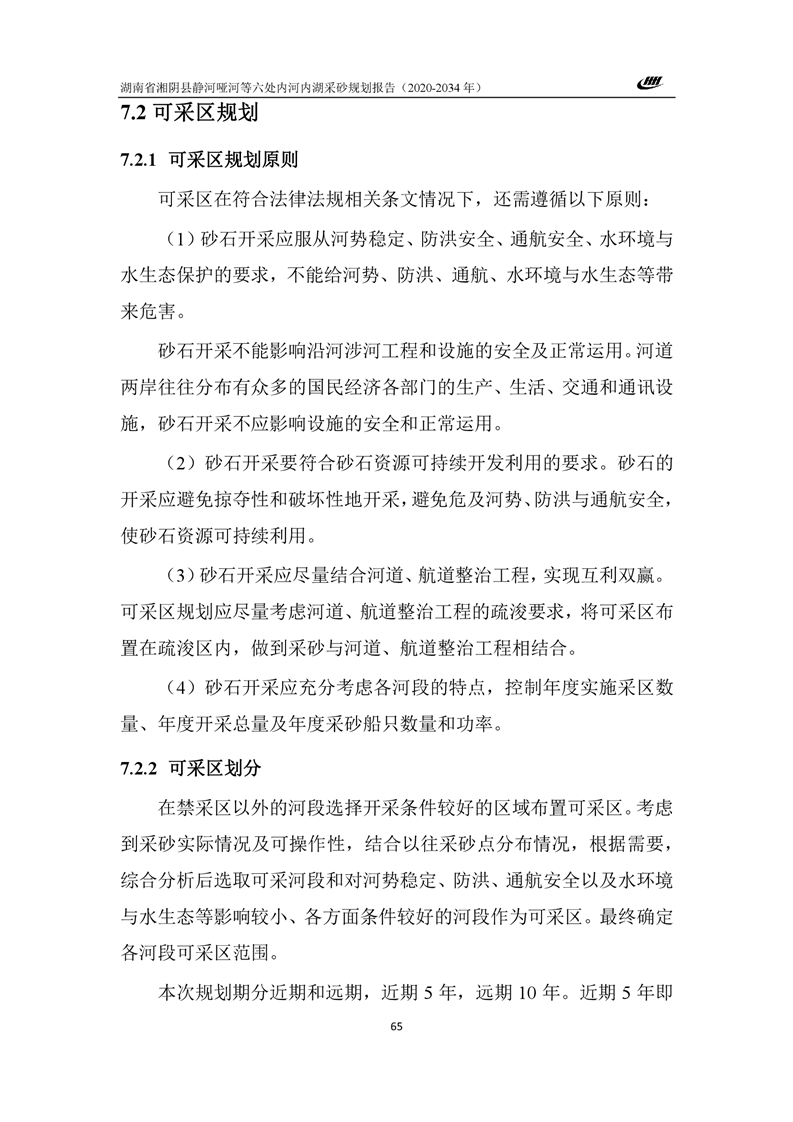 湖南省湘阴县静河哑河等六处内河内湖采砂规划报告（2020-2034 年）

7.2 可采区规划

7.2.1 可采区规划原则

可采区在符合法律法规相关条文情况下，还需遵循以下原则：

（1）砂石开采应服从河势稳定、防洪安全、通航安全、水环境与水生态保护的要求，不能给河势、防洪、通航、水环境与水生态等带来危害。

砂石开采不能影响沿河涉河工程和设施的安全及正常运用。河道两岸往往分布有众多的国民经济各部门的生产、生活、交通和通讯设施，砂石开采不应影响设施的安全和正常运用。

（2）砂石开采要符合砂石资源可持续开发利用的要求。砂石的开采应避免掠夺性和破坏性地开采，避免危及河势、防洪与通航安全，使砂石资源可持续利用。

（3）砂石开采应尽量结合河道、航道整治工程，实现互利双赢。可采区规划应尽量考虑河道、航道整治工程的疏浚要求，将可采区布置在疏浚区内，做到采砂与河道、航道整治工程相结合。

（4）砂石开采应充分考虑各河段的特点，控制年度实施采区数量、年度开采总量及年度采砂船只数量和功率。

7.2.2 可采区划分

在禁采区以外的河段选择开采条件较好的区域布置可采区。考虑到采砂实际情况及可操作性，结合以往采砂点分布情况，根据需要，综合分析后选取可采河段和对河势稳定、防洪、通航安全以及水环境与水生态等影响较小、各方面条件较好的河段作为可采区。最终确定各河段可采区范围。

本次规划期分近期和远期，近期 5 年，远期 10 年。近期 5 年即

65